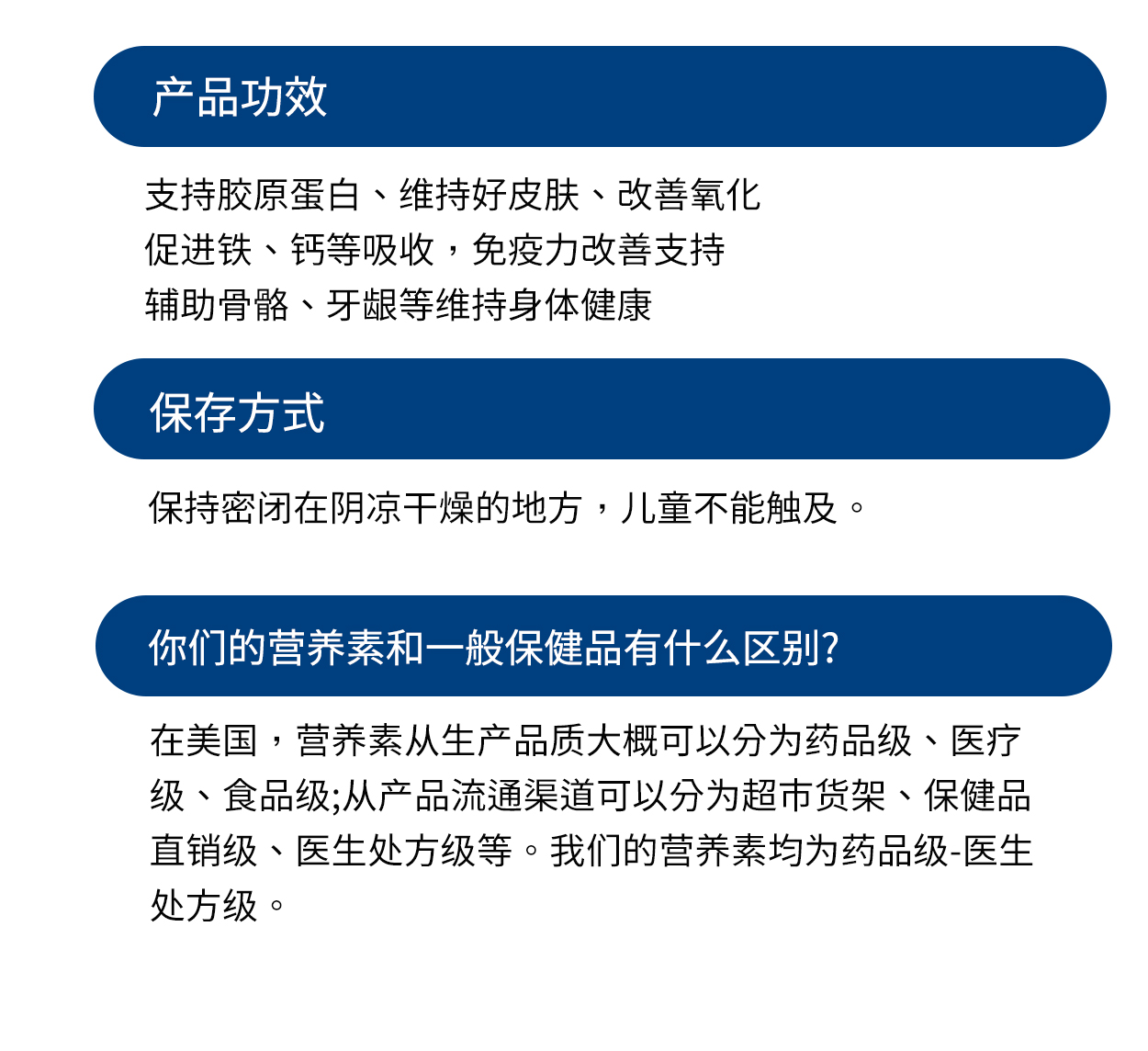 产品功效

支持胶原蛋白、维持好皮肤、改善氧化
促进铁、钙等吸收，免疫力改善支持
辅助骨骼、牙龈等维持身体健康

保存方式

保持密闭在阴凉干燥的地方，儿童不能触及。

你们的营养素和一般保健品有什么区别?

在美国，营养素从生产品质大概可以分为药品级、医疗级、食品级;从产品流通渠道可以分为超市货架、保健品直销级、医生处方级等。我们的营养素均为药品级-医生处方级。